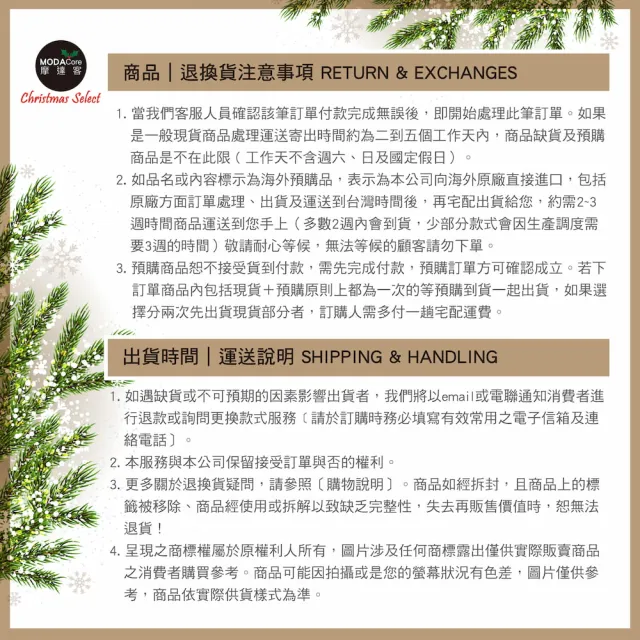 MODACore
摩達客
Christmas Select

商品｜退換貨注意事項 RETURN & EXCHANGES

1. 當我們客服人員確認該筆訂單付款完成無誤後，即開始處理此筆訂單。如果是一般現貨商品處理運送寄出時間約為二到五個工作天內，商品缺貨及預購商品是不在此限（工作天不含週六、日及國定假日）。

2. 如品名或內容標示為海外預購品，表示為本公司向海外原廠直接進口，包括原廠方面訂單處理、出貨及運送到台灣時間後，再宅配出貨給您，約需2~3週時間商品運送到您手上（多數2週內會到貨，少部分款式會因生產調度需要3週的時間）敬請耐心等候，無法等候的顧客請勿下單。

3. 預購商品恕不接受貨到付款，需先完成付款，預購訂單方可確認成立。若下訂單商品內包括現貨＋預購原則上都為一次的等預購到貨一起出貨，如果選擇分兩次先出貨現貨部分者，訂購人需多付一趟宅配運費。

出貨時間｜運送說明 SHIPPING & HANDLING

1. 如遇缺貨或不可預期的因素影響出貨者，我們將以email或電聯通知消費者進行退款或詢問更換款式服務〔請於訂購時務必填寫有效常用之電子信箱及連絡電話〕。

2. 本服務與本公司保留接受訂單與否的權利。

3. 更多關於退換貨疑問，請參照〔購物說明〕。商品如經拆封，且商品上的標籤被移除、商品經使用或拆解以致缺乏完整性，失去再販售價值時，恕無法退貨！

4. 呈現之商標權屬於原權利人所有，圖片涉及任何商標露出僅供實際販賣商品之消費者購買參考。商品可能因拍攝或是您的螢幕狀況有色差，圖片僅供參考，商品依實際供貨樣式為準。